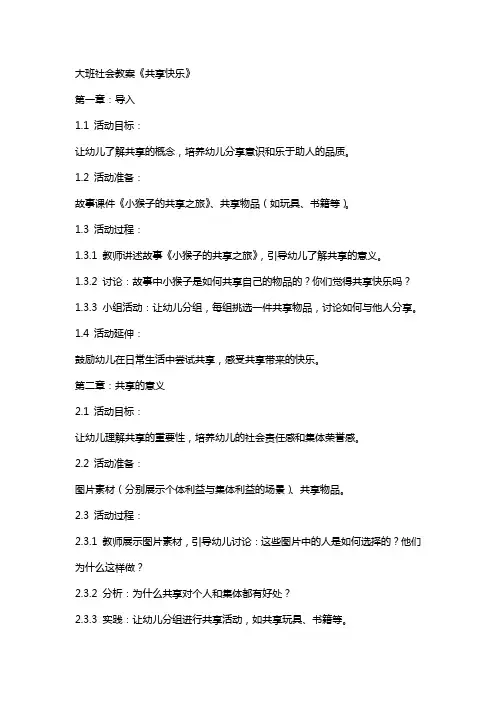 大班社会教案《共享快乐》

第一章：导入

1.1 活动目标：

让幼儿了解共享的概念，培养幼儿分享意识和乐于助人的品质。

1.2 活动准备：

故事课件《小猴子的共享之旅》、共享物品（如玩具、书籍等）。

1.3 活动过程：

1.3.1 教师讲述故事《小猴子的共享之旅》，引导幼儿了解共享的意义。

1.3.2 讨论：故事中小猴子是如何共享自己的物品的？你们觉得共享快乐吗？

1.3.3 小组活动：让幼儿分组，每组挑选一件共享物品，讨论如何与他人分享。

1.4 活动延伸：

鼓励幼儿在日常生活中尝试共享，感受共享带来的快乐。

第二章：共享的意义

2.1 活动目标：

让幼儿理解共享的重要性，培养幼儿的社会责任感和集体荣誉感。

2.2 活动准备：

图片素材（分别展示个体利益与集体利益的场景）、共享物品。

2.3 活动过程：

2.3.1 教师展示图片素材，引导幼儿讨论：这些图片中的人是如何选择的？他们为什么这样做？

2.3.2 分析：为什么共享对个人和集体都有好处？

2.3.3 实践：让幼儿分组进行共享活动，如共享玩具、书籍等。